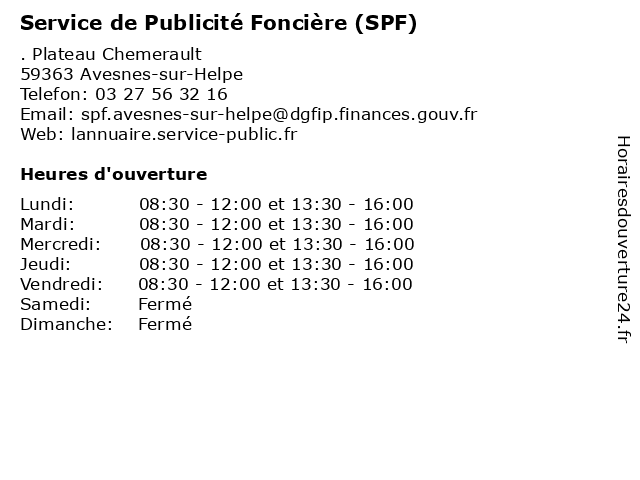 Service de Publicité Foncière (SPF)

. Plateau Chemerault
59363 Avesnes-sur-Helpe
Telefon: 03 27 56 32 16
Email: spf.avesnes-sur-helpe@dgfip.finances.gouv.fr
Web: lannuaire.service-public.fr

Heures d'ouverture

| | |
|---|---|
| Lundi: | 08:30 - 12:00 et 13:30 - 16:00 |
| Mardi: | 08:30 - 12:00 et 13:30 - 16:00 |
| Mercredi: | 08:30 - 12:00 et 13:30 - 16:00 |
| Jeudi: | 08:30 - 12:00 et 13:30 - 16:00 |
| Vendredi: | 08:30 - 12:00 et 13:30 - 16:00 |
| Samedi: | Fermé |
| Dimanche: | Fermé |

Horairesdouverture24.fr